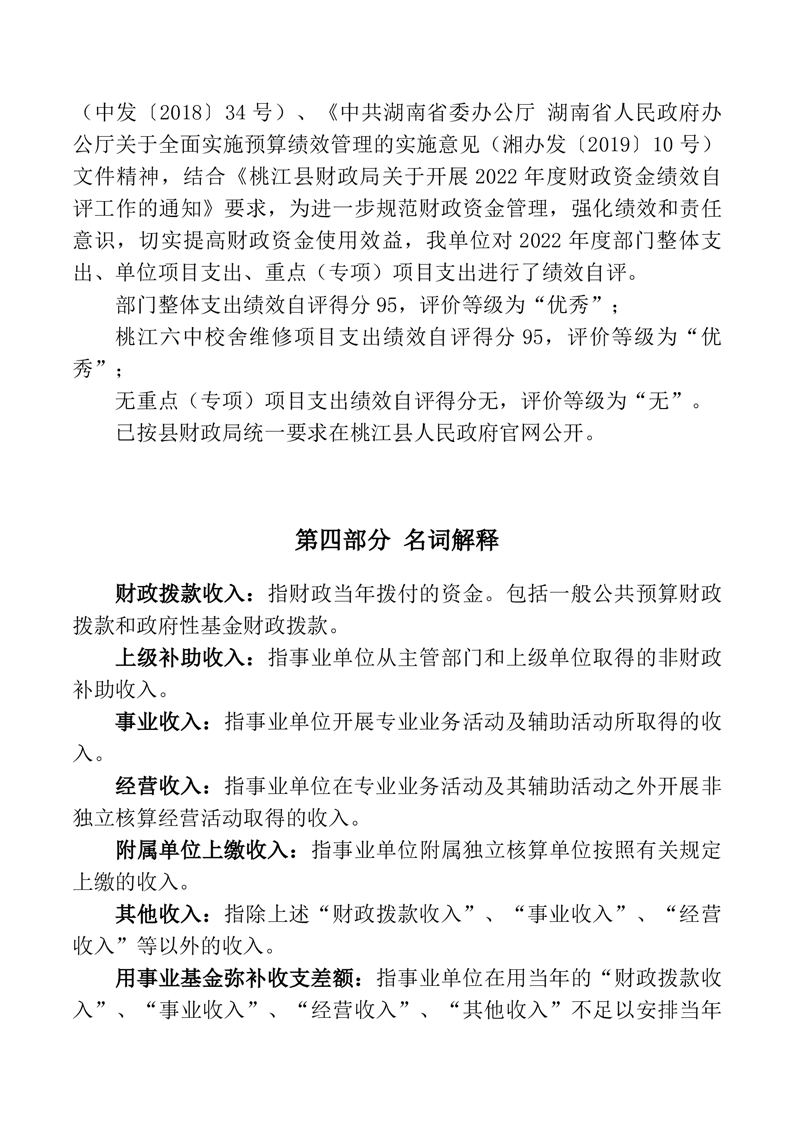 （中发〔2018〕34 号）、《中共湖南省委办公厅 湖南省人民政府办公厅关于全面实施预算绩效管理的实施意见（湘办发〔2019〕10 号）文件精神，结合《桃江县财政局关于开展 2022 年度财政资金绩效自评工作的通知》要求，为进一步规范财政资金管理，强化绩效和责任意识，切实提高财政资金使用效益，我单位对 2022 年度部门整体支出、单位项目支出、重点（专项）项目支出进行了绩效自评。

部门整体支出绩效自评得分 95，评价等级为“优秀”；

桃江六中校舍维修项目支出绩效自评得分 95，评价等级为“优秀”；

无重点（专项）项目支出绩效自评得分无，评价等级为“无”。

已按县财政局统一要求在桃江县人民政府官网公开。

第四部分 名词解释

财政拨款收入：指财政当年拨付的资金。包括一般公共预算财政拨款和政府性基金财政拨款。

上级补助收入：指事业单位从主管部门和上级单位取得的非财政补助收入。

事业收入：指事业单位开展专业业务活动及辅助活动所取得的收入。

经营收入：指事业单位在专业业务活动及其辅助活动之外开展非独立核算经营活动取得的收入。

附属单位上缴收入：指事业单位附属独立核算单位按照有关规定上缴的收入。

其他收入：指除上述“财政拨款收入”、“事业收入”、“经营收入”等以外的收入。

用事业基金弥补收支差额：指事业单位在用当年的“财政拨款收入”、“事业收入”、“经营收入”、“其他收入”不足以安排当年